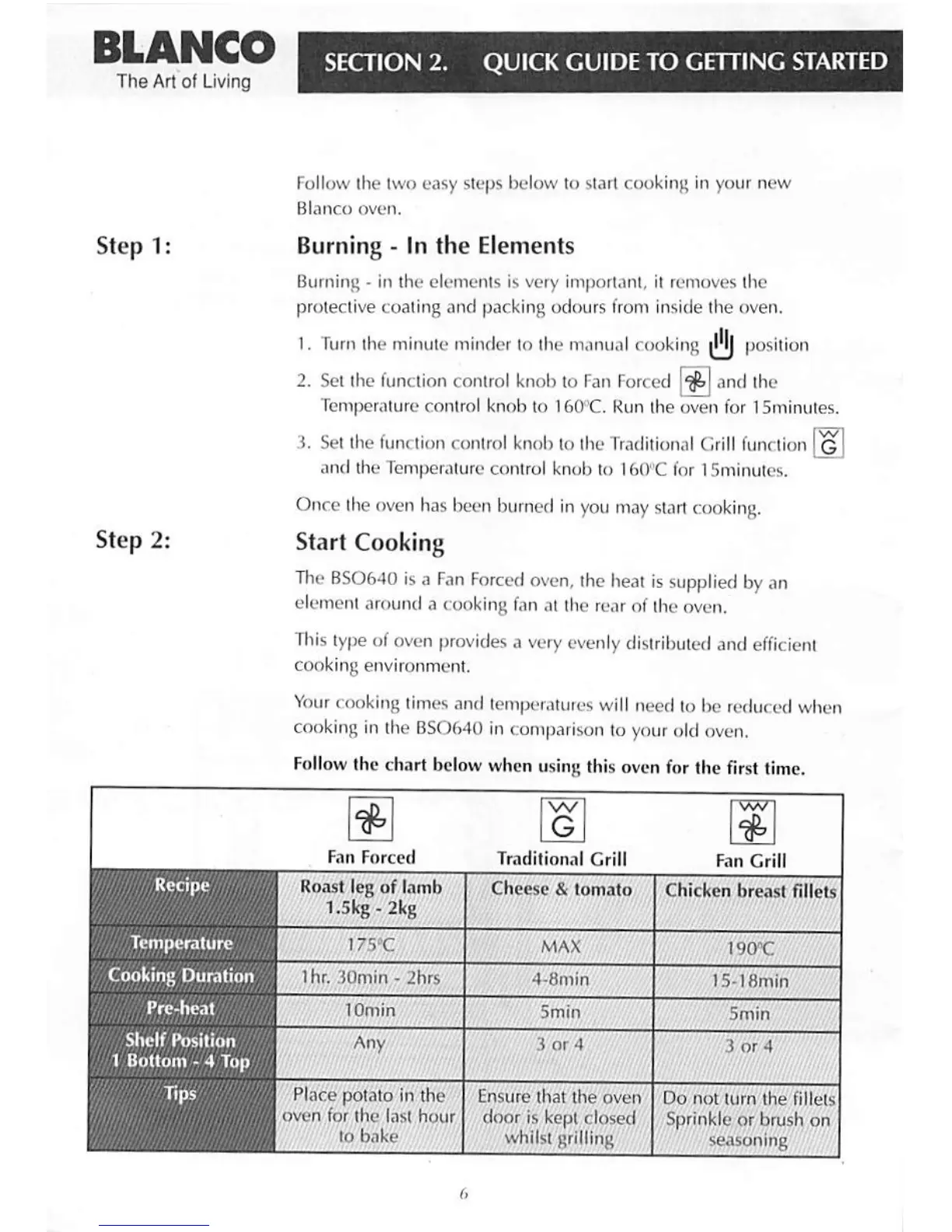 BLANCO
The Art of Living

SECTION 2. QUICK GUIDE TO GETTING STARTED

Follow the two easy steps below to start cooking in your new Blanco oven.

Step 1:

Burning - In the Elements

Burning - in the elements is very important, it removes the protective coating and packing odours from inside the oven.

1. Turn the minute minder to the manual cooking position

2. Set the function control knob to Fan Forced and the Temperature control knob to 160°C. Run the oven for 15minutes.

3. Set the function control knob to the Traditional Grill function G and the Temperature control knob to 160°C for 15minutes.

Once the oven has been burned in you may start cooking.

Step 2:

Start Cooking

The BSO640 is a Fan Forced oven, the heat is supplied by an element around a cooking fan at the rear of the oven.

This type of oven provides a very evenly distributed and efficient cooking environment.

Your cooking times and temperatures will need to be reduced when cooking in the BSO640 in comparison to your old oven.

Follow the chart below when using this oven for the first time.

| | Fan Forced | G Traditional Grill | Fan Grill |
|---|---|---|---|
| Recipe | Roast leg of lamb 1.5kg - 2kg | Cheese & tomato | Chicken breast fillets |
| Temperature | 175°C | MAX | 190°C |
| Cooking Duration | 1hr. 30min - 2hrs | 4-8min | 15-18min |
| Pre-heat | 10min | 5min | 5min |
| Shelf Position 1 Bottom - 4 Top | Any | 3 or 4 | 3 or 4 |
| Tips | Place potato in the oven for the last hour to bake | Ensure that the oven door is kept closed whilst grilling | Do not turn the fillets Sprinkle or brush on seasoning |

6